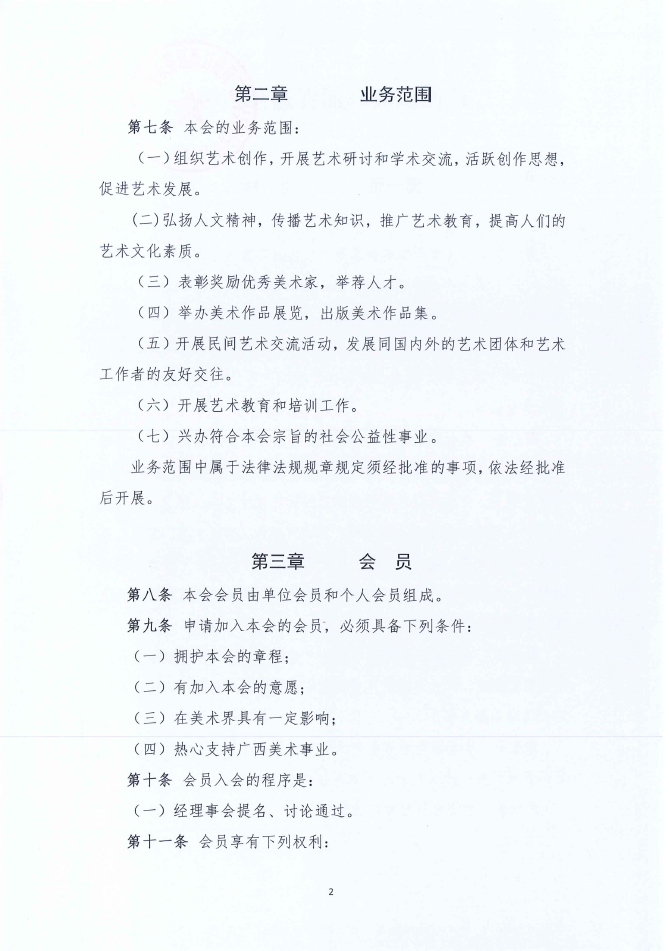 第二章　　　业务范围

第七条 本会的业务范围：

（一）组织艺术创作，开展艺术研讨和学术交流，活跃创作思想，促进艺术发展。

（二）弘扬人文精神，传播艺术知识，推广艺术教育，提高人们的艺术文化素质。

（三）表彰奖励优秀美术家，举荐人才。

（四）举办美术作品展览，出版美术作品集。

（五）开展民间艺术交流活动，发展同国内外的艺术团体和艺术工作者的友好交往。

（六）开展艺术教育和培训工作。

（七）兴办符合本会宗旨的社会公益性事业。

业务范围中属于法律法规规章规定须经批准的事项，依法经批准后开展。

第三章　　　会　员

第八条 本会会员由单位会员和个人会员组成。

第九条 申请加入本会的会员，必须具备下列条件：

（一）拥护本会的章程；

（二）有加入本会的意愿；

（三）在美术界具有一定影响；

（四）热心支持广西美术事业。

第十条 会员入会的程序是：

（一）经理事会提名、讨论通过。

第十一条 会员享有下列权利：

2